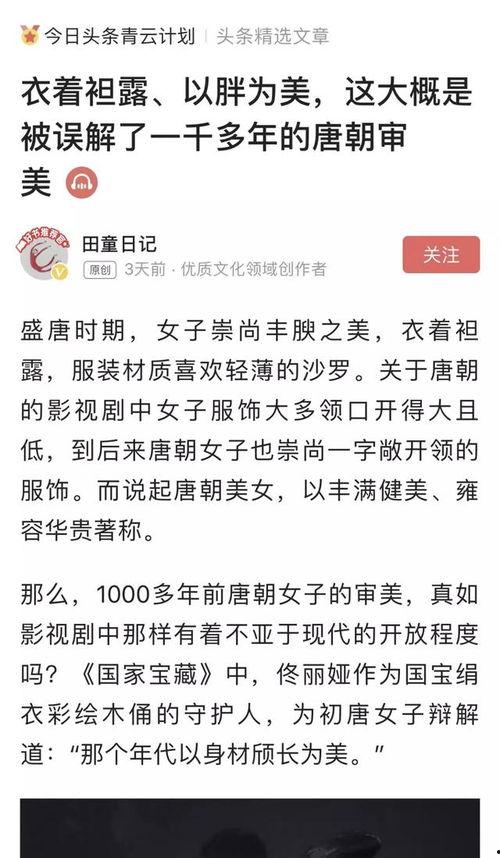 今日头条青云计划 | 头条精选文章

衣着袒露、以胖为美，这大概是被误解了一千多年的唐朝审美

田童日记
原创 3天前 · 优质文化领域创作者
关注

盛唐时期，女子崇尚丰腴之美，衣着袒露，服装材质喜欢轻薄的沙罗。关于唐朝的影视剧中女子服饰大多领口开得大且低，到后来唐朝女子也崇尚一字敞开领的服饰。而说起唐朝美女，以丰满健美、雍容华贵著称。

那么，1000多年前唐朝女子的审美，真如影视剧中那样有着不亚于现代的开放程度吗？《国家宝藏》中，佟丽娅作为国宝绢衣彩绘木俑的守护人，为初唐女子辩解道："那个年代以身材颀长为美。"